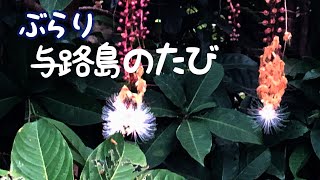 ぶらり
与路島のたび